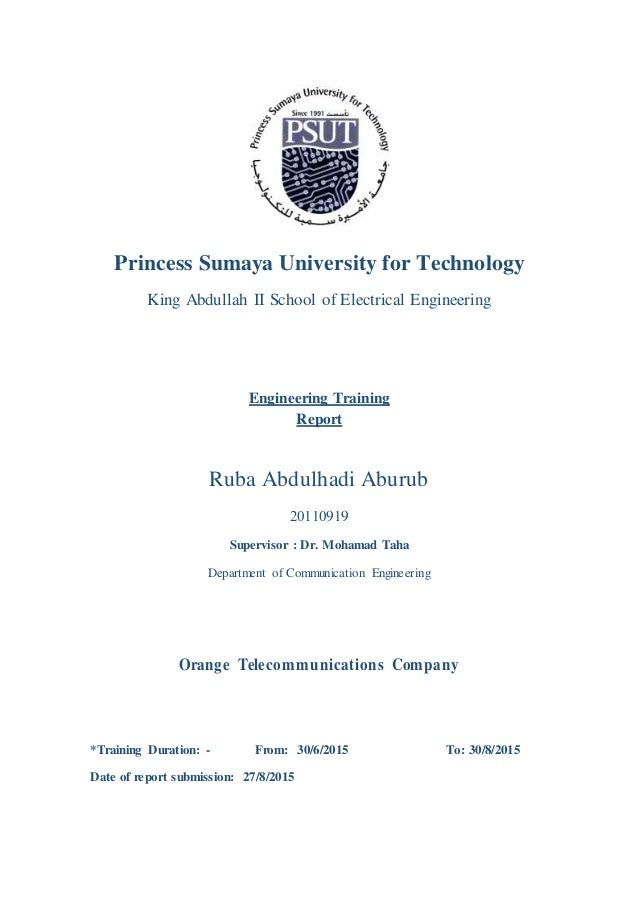 Princess Sumaya University for Technology
Since 1991 تأسست
PSUT
جامعة الأميرة سمية للتكنولوجيا

Princess Sumaya University for Technology

King Abdullah II School of Electrical Engineering

Engineering Training
Report

Ruba Abdulhadi Aburub

20110919

Supervisor : Dr. Mohamad Taha

Department of Communication Engineering

Orange Telecommunications Company

*Training Duration: - From: 30/6/2015 To: 30/8/2015

Date of report submission: 27/8/2015